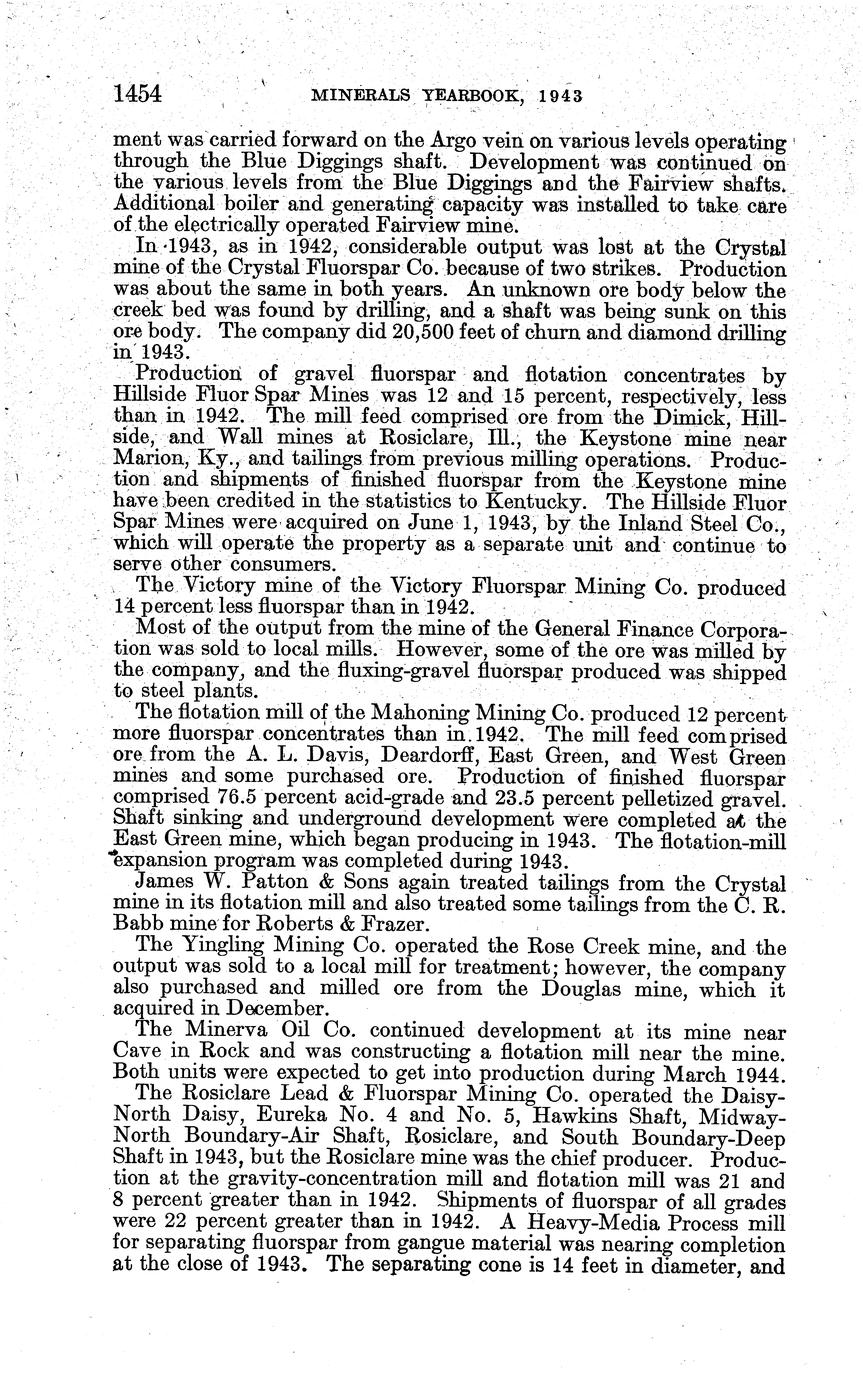 1454 MINERALS YEARBOOK, 1943

ment was carried forward on the Argo vein on various levels operating through the Blue Diggings shaft. Development was continued on the various levels from the Blue Diggings and the Fairview shafts. Additional boiler and generating capacity was installed to take care of the electrically operated Fairview mine.

In 1943, as in 1942, considerable output was lost at the Crystal mine of the Crystal Fluorspar Co. because of two strikes. Production was about the same in both years. An unknown ore body below the creek bed was found by drilling, and a shaft was being sunk on this ore body. The company did 20,500 feet of churn and diamond drilling in 1943.

Production of gravel fluorspar and flotation concentrates by Hillside Fluor Spar Mines was 12 and 15 percent, respectively, less than in 1942. The mill feed comprised ore from the Dimick, Hillside, and Wall mines at Rosiclare, Ill., the Keystone mine near Marion, Ky., and tailings from previous milling operations. Production and shipments of finished fluorspar from the Keystone mine have been credited in the statistics to Kentucky. The Hillside Fluor Spar Mines were acquired on June 1, 1943, by the Inland Steel Co., which will operate the property as a separate unit and continue to serve other consumers.

The Victory mine of the Victory Fluorspar Mining Co. produced 14 percent less fluorspar than in 1942.

Most of the output from the mine of the General Finance Corporation was sold to local mills. However, some of the ore was milled by the company, and the fluxing-gravel fluorspar produced was shipped to steel plants.

The flotation mill of the Mahoning Mining Co. produced 12 percent more fluorspar concentrates than in 1942. The mill feed comprised ore from the A. L. Davis, Deardorff, East Green, and West Green mines and some purchased ore. Production of finished fluorspar comprised 76.5 percent acid-grade and 23.5 percent pelletized gravel. Shaft sinking and underground development were completed at the East Green mine, which began producing in 1943. The flotation-mill expansion program was completed during 1943.

James W. Patton & Sons again treated tailings from the Crystal mine in its flotation mill and also treated some tailings from the C. R. Babb mine for Roberts & Frazer.

The Yingling Mining Co. operated the Rose Creek mine, and the output was sold to a local mill for treatment; however, the company also purchased and milled ore from the Douglas mine, which it acquired in December.

The Minerva Oil Co. continued development at its mine near Cave in Rock and was constructing a flotation mill near the mine. Both units were expected to get into production during March 1944.

The Rosiclare Lead & Fluorspar Mining Co. operated the Daisy-North Daisy, Eureka No. 4 and No. 5, Hawkins Shaft, Midway-North Boundary-Air Shaft, Rosiclare, and South Boundary-Deep Shaft in 1943, but the Rosiclare mine was the chief producer. Production at the gravity-concentration mill and flotation mill was 21 and 8 percent greater than in 1942. Shipments of fluorspar of all grades were 22 percent greater than in 1942. A Heavy-Media Process mill for separating fluorspar from gangue material was nearing completion at the close of 1943. The separating cone is 14 feet in diameter, and